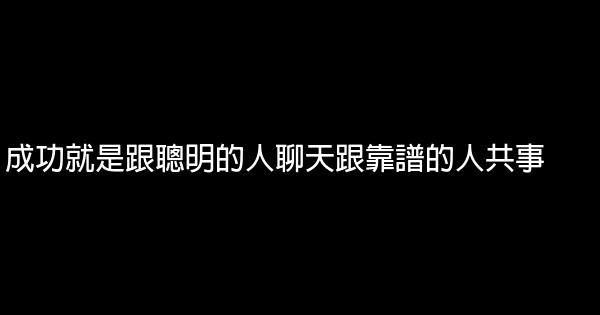 成功就是跟聰明的人聊天跟靠譜的人共事